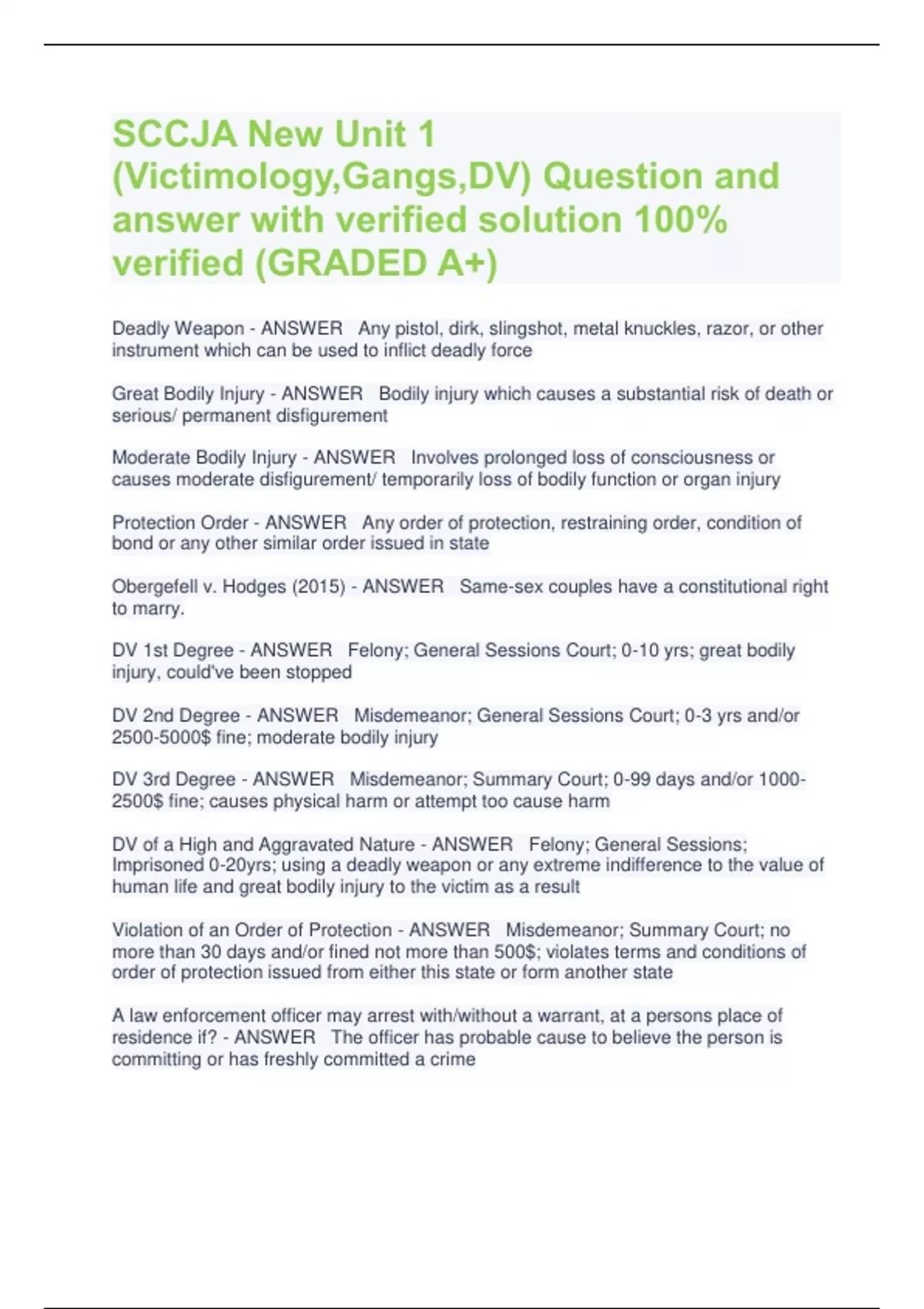 SCCJA New Unit 1 (Victimology,Gangs,DV) Question and answer with verified solution 100% verified (GRADED A+)

Deadly Weapon - ANSWER   Any pistol, dirk, slingshot, metal knuckles, razor, or other instrument which can be used to inflict deadly force

Great Bodily Injury - ANSWER   Bodily injury which causes a substantial risk of death or serious/ permanent disfigurement

Moderate Bodily Injury - ANSWER   Involves prolonged loss of consciousness or causes moderate disfigurement/ temporarily loss of bodily function or organ injury

Protection Order - ANSWER   Any order of protection, restraining order, condition of bond or any other similar order issued in state

Obergefell v. Hodges (2015) - ANSWER   Same-sex couples have a constitutional right to marry.

DV 1st Degree - ANSWER   Felony; General Sessions Court; 0-10 yrs; great bodily injury, could've been stopped

DV 2nd Degree - ANSWER   Misdemeanor; General Sessions Court; 0-3 yrs and/or 2500-5000$ fine; moderate bodily injury

DV 3rd Degree - ANSWER   Misdemeanor; Summary Court; 0-99 days and/or 1000-2500$ fine; causes physical harm or attempt too cause harm

DV of a High and Aggravated Nature - ANSWER   Felony; General Sessions; Imprisoned 0-20yrs; using a deadly weapon or any extreme indifference to the value of human life and great bodily injury to the victim as a result

Violation of an Order of Protection - ANSWER   Misdemeanor; Summary Court; no more than 30 days and/or fined not more than 500$; violates terms and conditions of order of protection issued from either this state or form another state

A law enforcement officer may arrest with/without a warrant, at a persons place of residence if? - ANSWER   The officer has probable cause to believe the person is committing or has freshly committed a crime